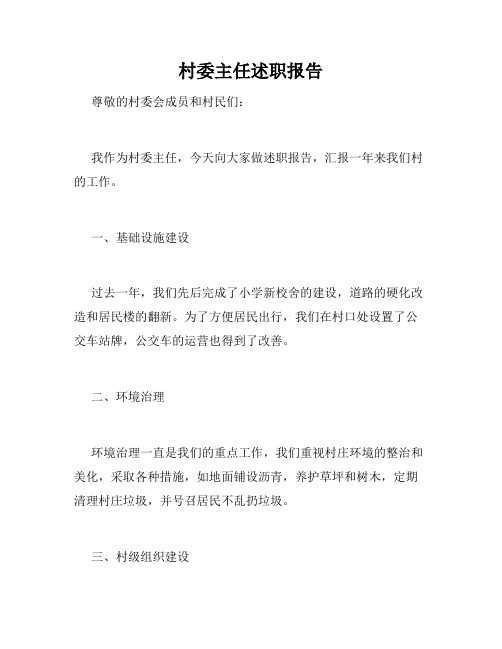 村委主任述职报告

尊敬的村委会成员和村民们：

我作为村委主任，今天向大家做述职报告，汇报一年来我们村的工作。

一、基础设施建设

过去一年，我们先后完成了小学新校舍的建设，道路的硬化改造和居民楼的翻新。为了方便居民出行，我们在村口处设置了公交车站牌，公交车的运营也得到了改善。

二、环境治理

环境治理一直是我们的重点工作，我们重视村庄环境的整治和美化，采取各种措施，如地面铺设沥青，养护草坪和树木，定期清理村庄垃圾，并号召居民不乱扔垃圾。

三、村级组织建设